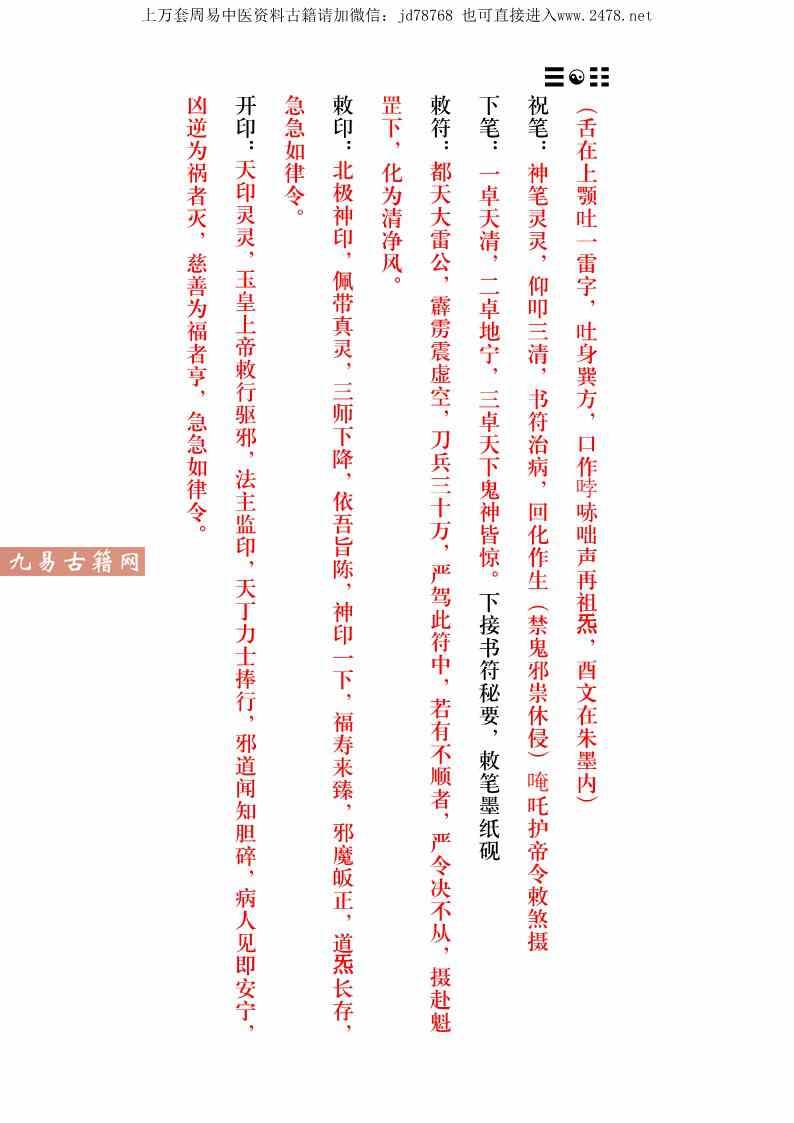 上万套周易中医资料古籍请加微信：jd78768 也可直接进入www.2478.net

☰☯☷

（舌在上颚吐一雷字，吐身巽方，口作哱哧咄声再祖炁，酉文在朱墨内）

祝笔：神笔灵灵，仰叩三清，书符治病，回化作生（禁鬼邪祟休侵）唵吒护帝令敕煞摄

下笔：一卓天清，二卓地宁，三卓天下鬼神皆惊。下接书符秘要，敕笔墨纸砚

敕符：都天大雷公，霹雳震虚空，刀兵三十万，严驾此符中，若有不顺者，严令决不从，摄赴魁罡下，化为清净风。

敕印：北极神印，佩带真灵，三师下降，依吾旨陈，神印一下，福寿来臻，邪魔皈正，道炁长存，急急如律令。

开印：天印灵灵，玉皇上帝敕行驱邪，法主监印，天丁力士捧行，邪道闻知胆碎，病人见即安宁，凶逆为祸者灭，慈善为福者亨，急急如律令。

九易古籍网